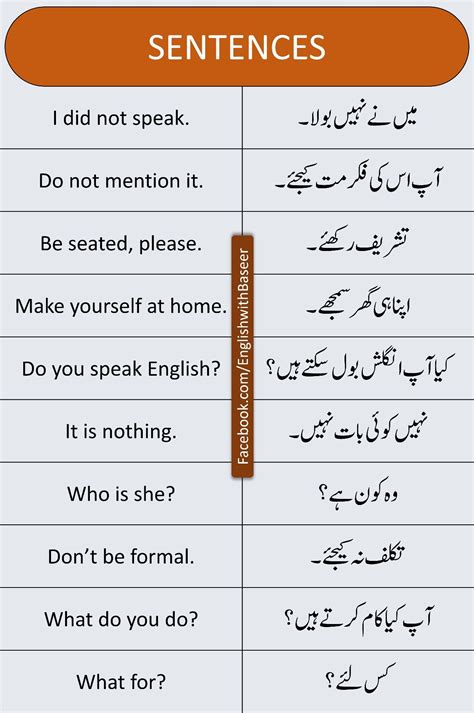 SENTENCES

| I did not speak. | میں نے نہیں بولا۔ |
|---|---|
| Do not mention it. | آپ اس کی فکر مت کیجئے۔ |
| Be seated, please. | تشریف رکھئے۔ |
| Make yourself at home. | اپنا ہی گھر سمجھے۔ |
| Do you speak English? | کیا آپ انگلش بول سکتے ہیں؟ |
| It is nothing. | نہیں کوئی بات نہیں۔ |
| Who is she? | وہ کون ہے؟ |
| Don't be formal. | تکلف نہ کیجئے۔ |
| What do you do? | آپ کیا کام کرتے ہیں؟ |
| What for? | کس لئے؟ |

Facebook.com/EnglishwithBaseer